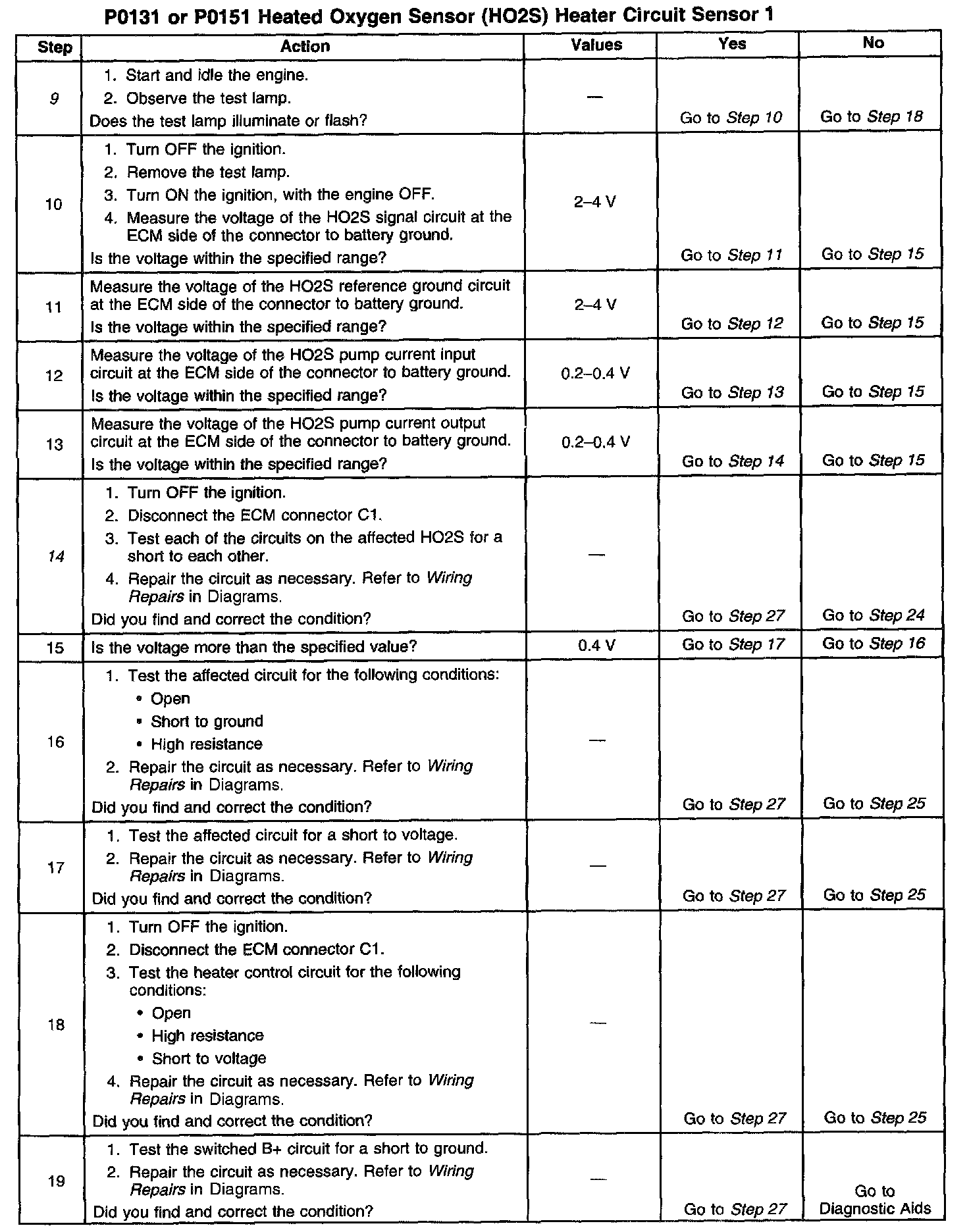 P0131 or P0151 Heated Oxygen Sensor (HO2S) Heater Circuit Sensor 1

| Step | Action | Values | Yes | No |
|---|---|---|---|---|
| 9 | 1. Start and idle the engine. 2. Observe the test lamp. Does the test lamp illuminate or flash? | — | Go to Step 10 | Go to Step 18 |
| 10 | 1. Turn OFF the ignition. 2. Remove the test lamp. 3. Turn ON the ignition, with the engine OFF. 4. Measure the voltage of the HO2S signal circuit at the ECM side of the connector to battery ground. Is the voltage within the specified range? | 2–4 V | Go to Step 11 | Go to Step 15 |
| 11 | Measure the voltage of the HO2S reference ground circuit at the ECM side of the connector to battery ground. Is the voltage within the specified range? | 2–4 V | Go to Step 12 | Go to Step 15 |
| 12 | Measure the voltage of the HO2S pump current input circuit at the ECM side of the connector to battery ground. Is the voltage within the specified range? | 0.2–0.4 V | Go to Step 13 | Go to Step 15 |
| 13 | Measure the voltage of the HO2S pump current output circuit at the ECM side of the connector to battery ground. Is the voltage within the specified range? | 0.2–0.4 V | Go to Step 14 | Go to Step 15 |
| 14 | 1. Turn OFF the ignition. 2. Disconnect the ECM connector C1. 3. Test each of the circuits on the affected HO2S for a short to each other. 4. Repair the circuit as necessary. Refer to Wiring Repairs in Diagrams. Did you find and correct the condition? | — | Go to Step 27 | Go to Step 24 |
| 15 | Is the voltage more than the specified value? | 0.4 V | Go to Step 17 | Go to Step 16 |
| 16 | 1. Test the affected circuit for the following conditions: • Open • Short to ground • High resistance 2. Repair the circuit as necessary. Refer to Wiring Repairs in Diagrams. Did you find and correct the condition? | — | Go to Step 27 | Go to Step 25 |
| 17 | 1. Test the affected circuit for a short to voltage. 2. Repair the circuit as necessary. Refer to Wiring Repairs in Diagrams. Did you find and correct the condition? | — | Go to Step 27 | Go to Step 25 |
| 18 | 1. Turn OFF the ignition. 2. Disconnect the ECM connector C1. 3. Test the heater control circuit for the following conditions: • Open • High resistance • Short to voltage 4. Repair the circuit as necessary. Refer to Wiring Repairs in Diagrams. Did you find and correct the condition? | — | Go to Step 27 | Go to Step 25 |
| 19 | 1. Test the switched B+ circuit for a short to ground. 2. Repair the circuit as necessary. Refer to Wiring Repairs in Diagrams. Did you find and correct the condition? | — | Go to Step 27 | Go to Diagnostic Aids |